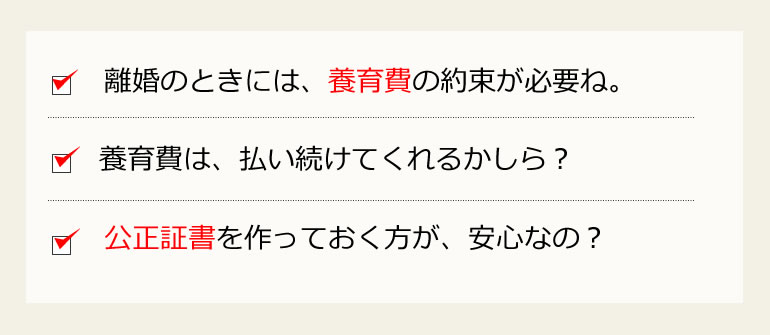 離婚のときには、養育費の約束が必要ね。

養育費は、払い続けてくれるかしら？

公正証書を作っておく方が、安心なの？